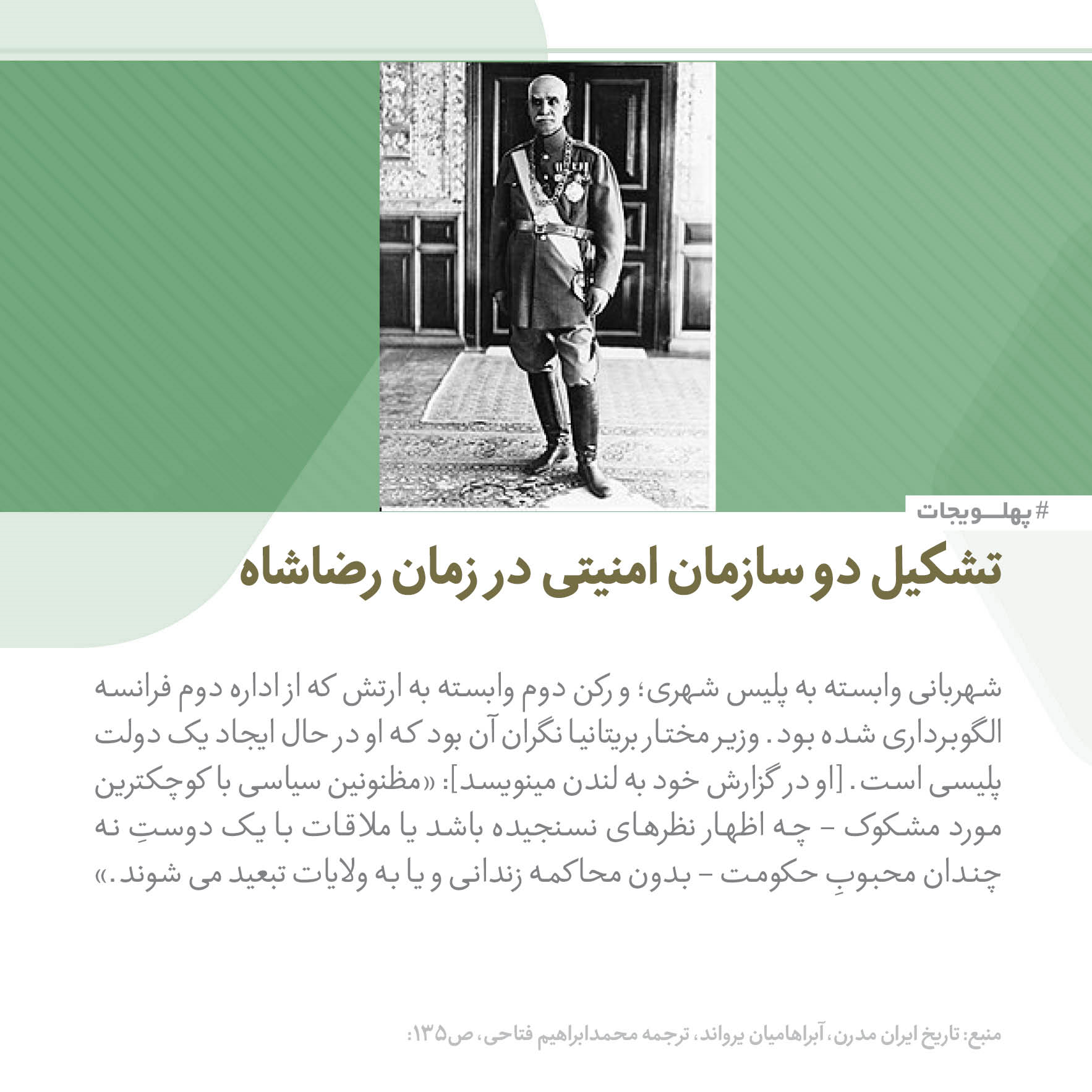 #پهلـــویجات

تشکیل دو سازمان امنیتی در زمان رضاشاه

شهربانی وابسته به پلیس شهری؛ و رکن دوم وابسته به ارتش که از اداره دوم فرانسه الگوبرداری شده بود. وزیر مختار بریتانیا نگران آن بود که او در حال ایجاد یک دولت پلیسی است. [او در گزارش خود به لندن مینویسد]: «مظنونین سیاسی با کوچکترین مورد مشکوک - چه اظهار نظرهای نسنجیده باشد یا ملاقات با یک دوستِ نه چندان محبوبِ حکومت - بدون محاکمه زندانی و یا به ولایات تبعید می شوند.»

منبع: تاریخ ایران مدرن، آبراهامیان یرواند، ترجمه محمدابراهیم فتاحی، ص۱۳۵: